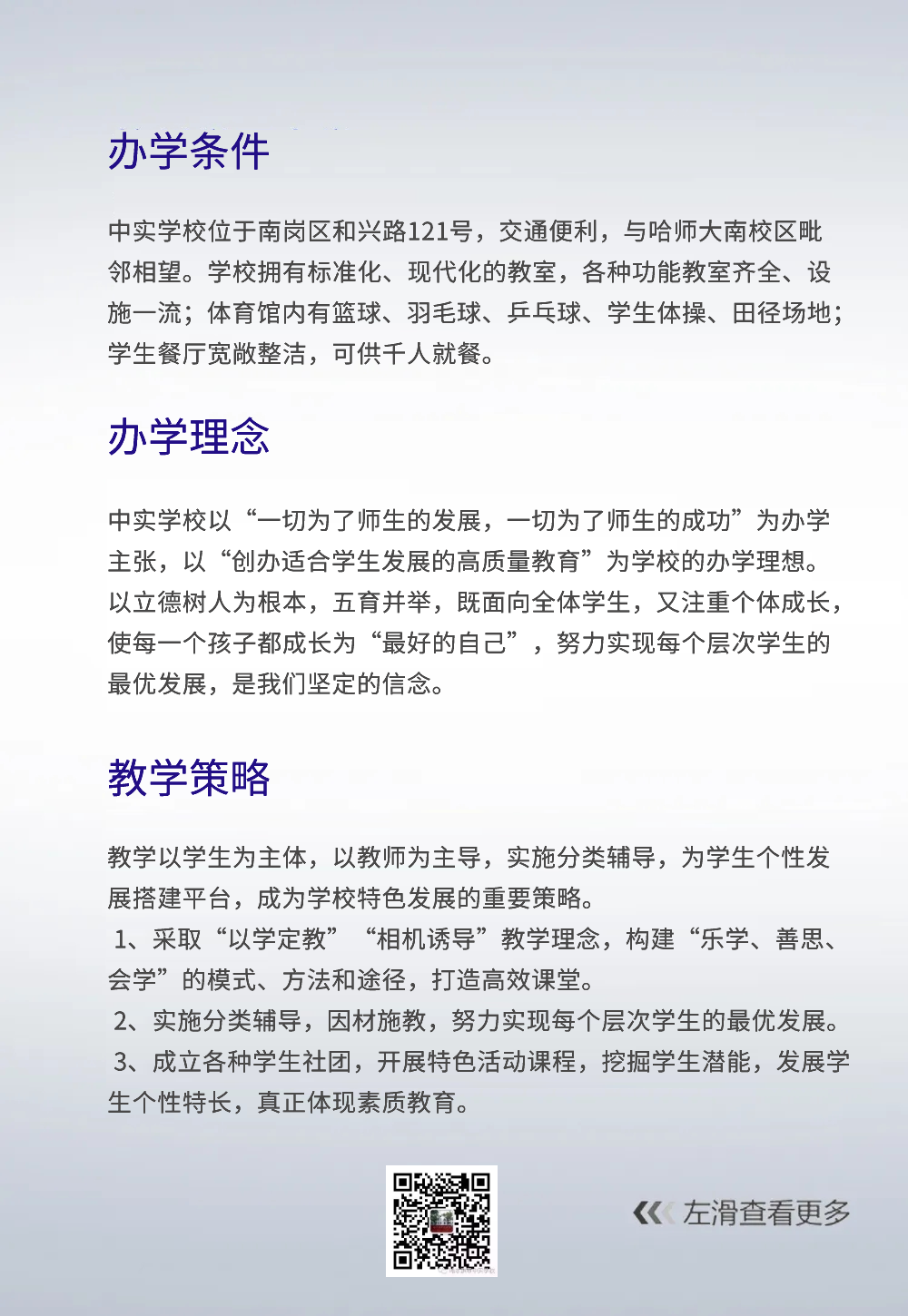 办学条件

中实学校位于南岗区和兴路121号，交通便利，与哈师大南校区毗邻相望。学校拥有标准化、现代化的教室，各种功能教室齐全、设施一流；体育馆内有篮球、羽毛球、乒乓球、学生体操、田径场地；学生餐厅宽敞整洁，可供千人就餐。

办学理念

中实学校以“一切为了师生的发展，一切为了师生的成功”为办学主张，以“创办适合学生发展的高质量教育”为学校的办学理想。以立德树人为根本，五育并举，既面向全体学生，又注重个体成长，使每一个孩子都成长为“最好的自己”，努力实现每个层次学生的最优发展，是我们坚定的信念。

教学策略

教学以学生为主体，以教师为主导，实施分类辅导，为学生个性发展搭建平台，成为学校特色发展的重要策略。
1、采取“以学定教”“相机诱导”教学理念，构建“乐学、善思、会学”的模式、方法和途径，打造高效课堂。
2、实施分类辅导，因材施教，努力实现每个层次学生的最优发展。
3、成立各种学生社团，开展特色活动课程，挖掘学生潜能，发展学生个性特长，真正体现素质教育。

左滑查看更多